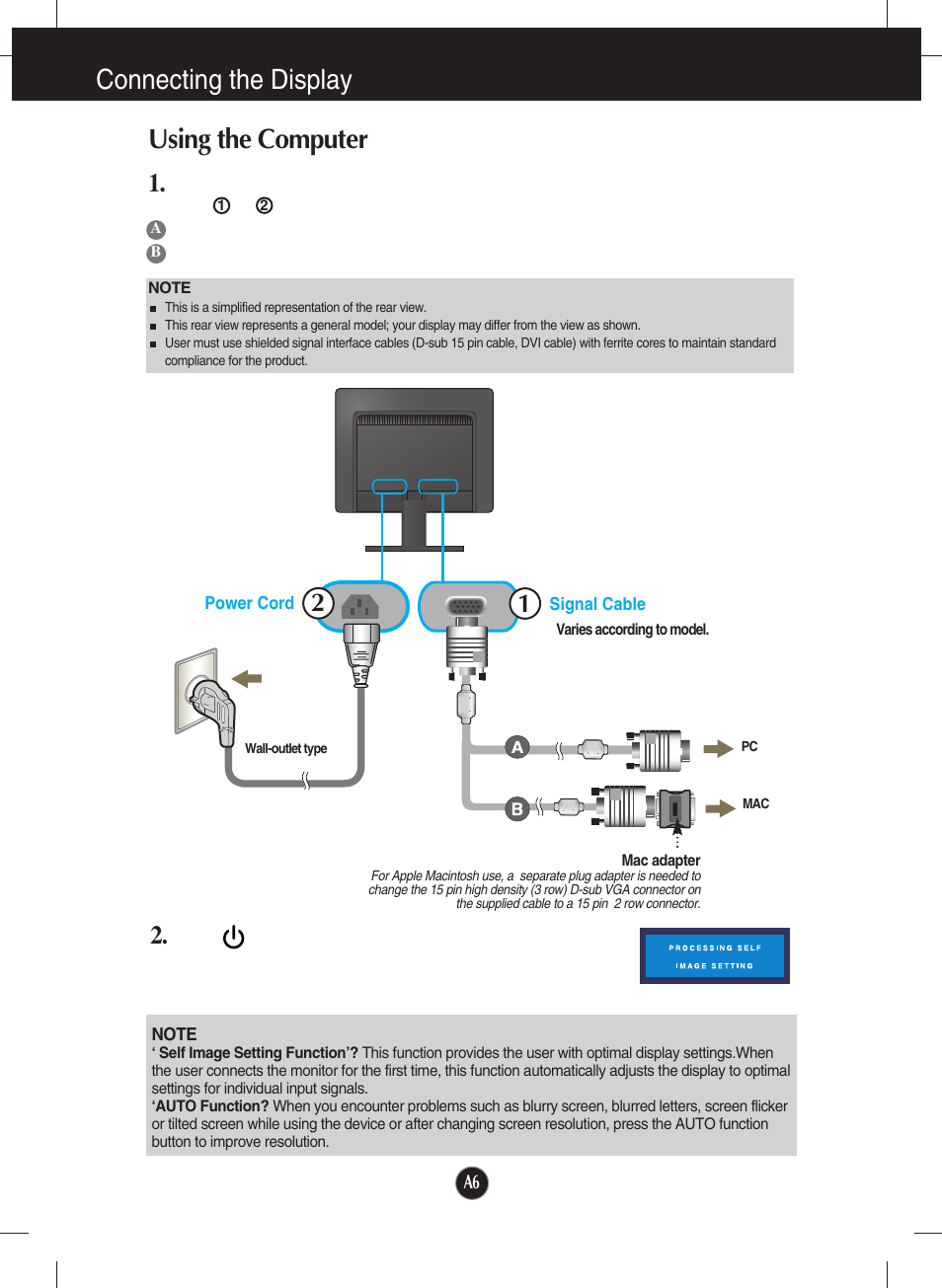 Connecting the Display

Using the Computer

1.

① ②

A

B

NOTE

■ This is a simplified representation of the rear view.

■ This rear view represents a general model; your display may differ from the view as shown.

■ User must use shielded signal interface cables (D-sub 15 pin cable, DVI cable) with ferrite cores to maintain standard compliance for the product.

Power Cord 2

1 Signal Cable

Varies according to model.

Wall-outlet type

A

PC

B

MAC

Mac adapter

For Apple Macintosh use, a separate plug adapter is needed to change the 15 pin high density (3 row) D-sub VGA connector on the supplied cable to a 15 pin 2 row connector.

2.

PROCESSING SELF IMAGE SETTING

NOTE

' Self Image Setting Function'? This function provides the user with optimal display settings.When the user connects the monitor for the first time, this function automatically adjusts the display to optimal settings for individual input signals.

'AUTO Function? When you encounter problems such as blurry screen, blurred letters, screen flicker or tilted screen while using the device or after changing screen resolution, press the AUTO function button to improve resolution.

A6